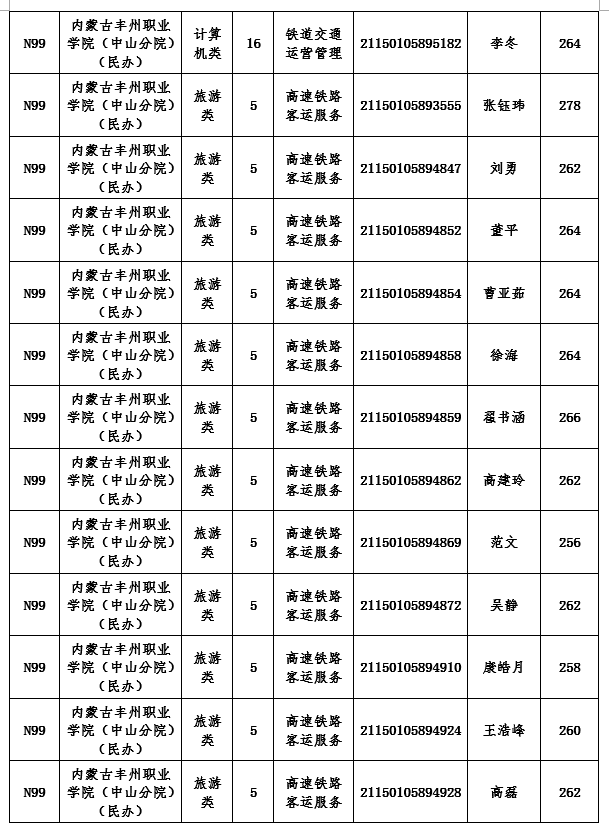 | N99 | 内蒙古丰州职业学院（中山分院）（民办） | 计算机类 | 16 | 铁道交通运营管理 | 21150105895182 | 李冬 | 264 |
|---|---|---|---|---|---|---|---|
| N99 | 内蒙古丰州职业学院（中山分院）（民办） | 旅游类 | 5 | 高速铁路客运服务 | 21150105893555 | 张钰玮 | 278 |
| N99 | 内蒙古丰州职业学院（中山分院）（民办） | 旅游类 | 5 | 高速铁路客运服务 | 21150105894847 | 刘勇 | 262 |
| N99 | 内蒙古丰州职业学院（中山分院）（民办） | 旅游类 | 5 | 高速铁路客运服务 | 21150105894852 | 董平 | 264 |
| N99 | 内蒙古丰州职业学院（中山分院）（民办） | 旅游类 | 5 | 高速铁路客运服务 | 21150105894854 | 曹亚茹 | 264 |
| N99 | 内蒙古丰州职业学院（中山分院）（民办） | 旅游类 | 5 | 高速铁路客运服务 | 21150105894858 | 徐海 | 264 |
| N99 | 内蒙古丰州职业学院（中山分院）（民办） | 旅游类 | 5 | 高速铁路客运服务 | 21150105894859 | 翟书涵 | 266 |
| N99 | 内蒙古丰州职业学院（中山分院）（民办） | 旅游类 | 5 | 高速铁路客运服务 | 21150105894862 | 高建玲 | 262 |
| N99 | 内蒙古丰州职业学院（中山分院）（民办） | 旅游类 | 5 | 高速铁路客运服务 | 21150105894869 | 范文 | 256 |
| N99 | 内蒙古丰州职业学院（中山分院）（民办） | 旅游类 | 5 | 高速铁路客运服务 | 21150105894872 | 吴静 | 262 |
| N99 | 内蒙古丰州职业学院（中山分院）（民办） | 旅游类 | 5 | 高速铁路客运服务 | 21150105894910 | 康皓月 | 258 |
| N99 | 内蒙古丰州职业学院（中山分院）（民办） | 旅游类 | 5 | 高速铁路客运服务 | 21150105894924 | 王浩峰 | 260 |
| N99 | 内蒙古丰州职业学院（中山分院）（民办） | 旅游类 | 5 | 高速铁路客运服务 | 21150105894928 | 高磊 | 262 |